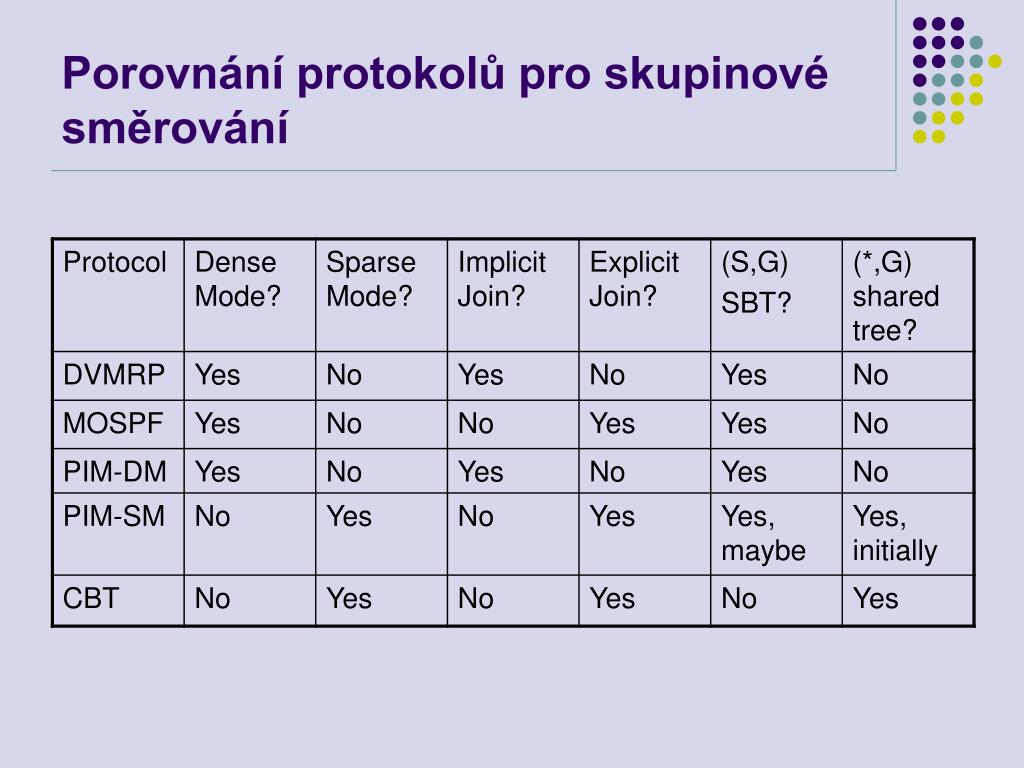 Porovnání protokolů pro skupinové směrování

| Protocol | Dense Mode? | Sparse Mode? | Implicit Join? | Explicit Join? | (S,G) SBT? | (*,G) shared tree? |
|---|---|---|---|---|---|---|
| DVMRP | Yes | No | Yes | No | Yes | No |
| MOSPF | Yes | No | No | Yes | Yes | No |
| PIM-DM | Yes | No | Yes | No | Yes | No |
| PIM-SM | No | Yes | No | Yes | Yes, maybe | Yes, initially |
| CBT | No | Yes | No | Yes | No | Yes |